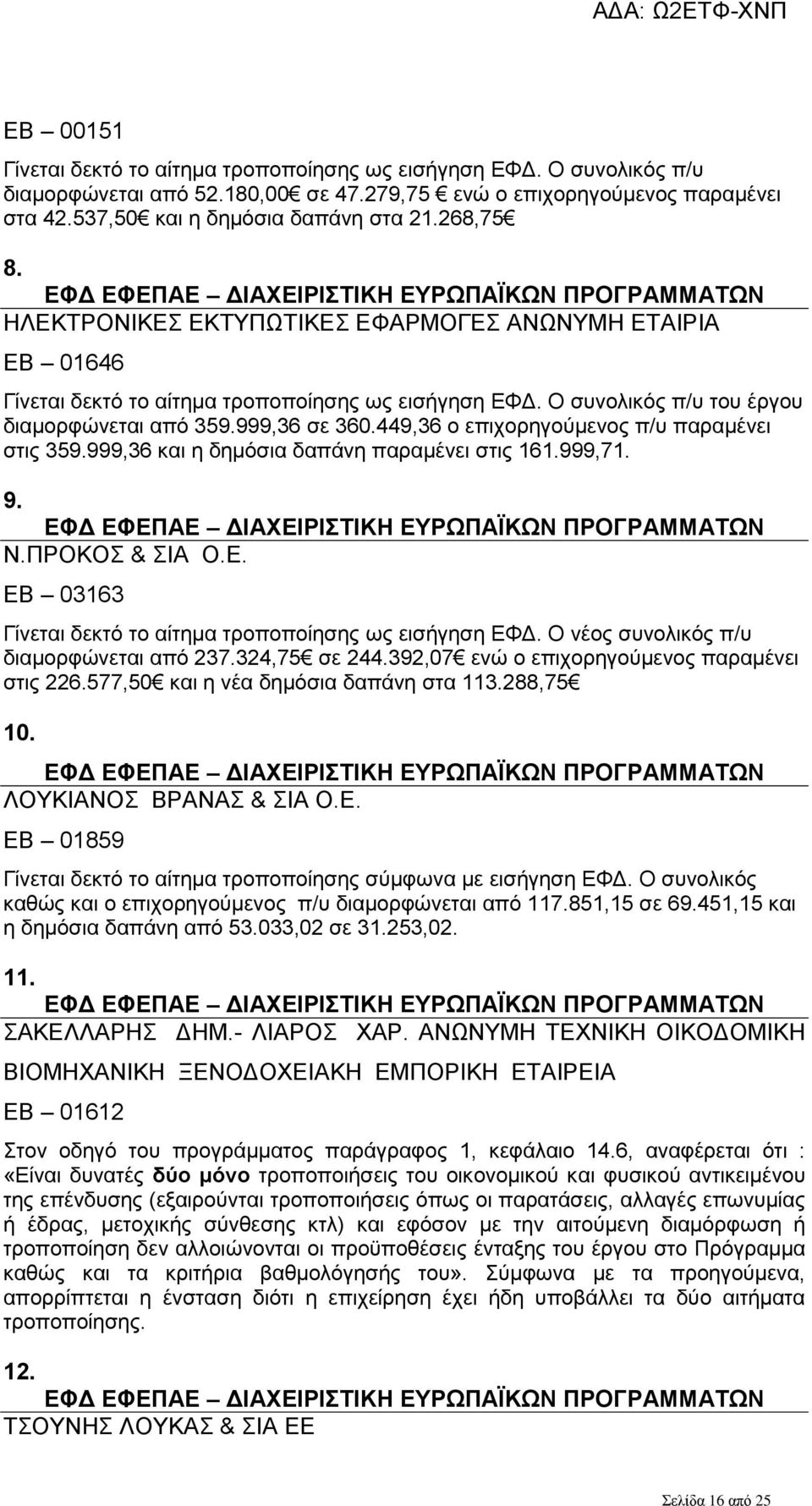 ΑΔΑ: Ω2ΕΤΦ-ΧΝΠ

ΕΒ – 00151

Γίνεται δεκτό το αίτημα τροποποίησης ως εισήγηση ΕΦΔ. Ο συνολικός π/υ διαμορφώνεται από 52.180,00€ σε 47.279,75 € ενώ ο επιχορηγούμενος παραμένει στα 42.537,50€ και η δημόσια δαπάνη στα 21.268,75€

8.
ΕΦΔ ΕΦΕΠΑΕ – ΔΙΑΧΕΙΡΙΣΤΙΚΗ ΕΥΡΩΠΑΪΚΩΝ ΠΡΟΓΡΑΜΜΑΤΩΝ
ΗΛΕΚΤΡΟΝΙΚΕΣ ΕΚΤΥΠΩΤΙΚΕΣ ΕΦΑΡΜΟΓΕΣ ΑΝΩΝΥΜΗ ΕΤΑΙΡΙΑ

ΕΒ – 01646

Γίνεται δεκτό το αίτημα τροποποίησης ως εισήγηση ΕΦΔ. Ο συνολικός π/υ του έργου διαμορφώνεται από 359.999,36 σε 360.449,36 ο επιχορηγούμενος π/υ παραμένει στις 359.999,36 και η δημόσια δαπάνη παραμένει στις 161.999,71.

9.
ΕΦΔ ΕΦΕΠΑΕ – ΔΙΑΧΕΙΡΙΣΤΙΚΗ ΕΥΡΩΠΑΪΚΩΝ ΠΡΟΓΡΑΜΜΑΤΩΝ
Ν.ΠΡΟΚΟΣ & ΣΙΑ Ο.Ε.
ΕΒ – 03163

Γίνεται δεκτό το αίτημα τροποποίησης ως εισήγηση ΕΦΔ. Ο νέος συνολικός π/υ διαμορφώνεται από 237.324,75€ σε 244.392,07€ ενώ ο επιχορηγούμενος παραμένει στις 226.577,50€ και η νέα δημόσια δαπάνη στα 113.288,75€

10.
ΕΦΔ ΕΦΕΠΑΕ – ΔΙΑΧΕΙΡΙΣΤΙΚΗ ΕΥΡΩΠΑΪΚΩΝ ΠΡΟΓΡΑΜΜΑΤΩΝ
ΛΟΥΚΙΑΝΟΣ ΒΡΑΝΑΣ & ΣΙΑ Ο.Ε.
ΕΒ – 01859

Γίνεται δεκτό το αίτημα τροποποίησης σύμφωνα με εισήγηση ΕΦΔ. Ο συνολικός καθώς και ο επιχορηγούμενος π/υ διαμορφώνεται από 117.851,15 σε 69.451,15 και η δημόσια δαπάνη από 53.033,02 σε 31.253,02.

11.
ΕΦΔ ΕΦΕΠΑΕ – ΔΙΑΧΕΙΡΙΣΤΙΚΗ ΕΥΡΩΠΑΪΚΩΝ ΠΡΟΓΡΑΜΜΑΤΩΝ
ΣΑΚΕΛΛΑΡΗΣ ΔΗΜ.- ΛΙΑΡΟΣ ΧΑΡ. ΑΝΩΝΥΜΗ ΤΕΧΝΙΚΗ ΟΙΚΟΔΟΜΙΚΗ ΒΙΟΜΗΧΑΝΙΚΗ ΞΕΝΟΔΟΧΕΙΑΚΗ ΕΜΠΟΡΙΚΗ ΕΤΑΙΡΕΙΑ
ΕΒ – 01612

Στον οδηγό του προγράμματος παράγραφος 1, κεφάλαιο 14.6, αναφέρεται ότι : «Είναι δυνατές δύο μόνο τροποποιήσεις του οικονομικού και φυσικού αντικειμένου της επένδυσης (εξαιρούνται τροποποιήσεις όπως οι παρατάσεις, αλλαγές επωνυμίας ή έδρας, μετοχικής σύνθεσης κτλ) και εφόσον με την αιτούμενη διαμόρφωση ή τροποποίηση δεν αλλοιώνονται οι προϋποθέσεις ένταξης του έργου στο Πρόγραμμα καθώς και τα κριτήρια βαθμολόγησής του». Σύμφωνα με τα προηγούμενα, απορρίπτεται η ένσταση διότι η επιχείρηση έχει ήδη υποβάλλει τα δύο αιτήματα τροποποίησης.

12.
ΕΦΔ ΕΦΕΠΑΕ – ΔΙΑΧΕΙΡΙΣΤΙΚΗ ΕΥΡΩΠΑΪΚΩΝ ΠΡΟΓΡΑΜΜΑΤΩΝ
ΤΣΟΥΝΗΣ ΛΟΥΚΑΣ & ΣΙΑ ΕΕ

Σελίδα 16 από 25